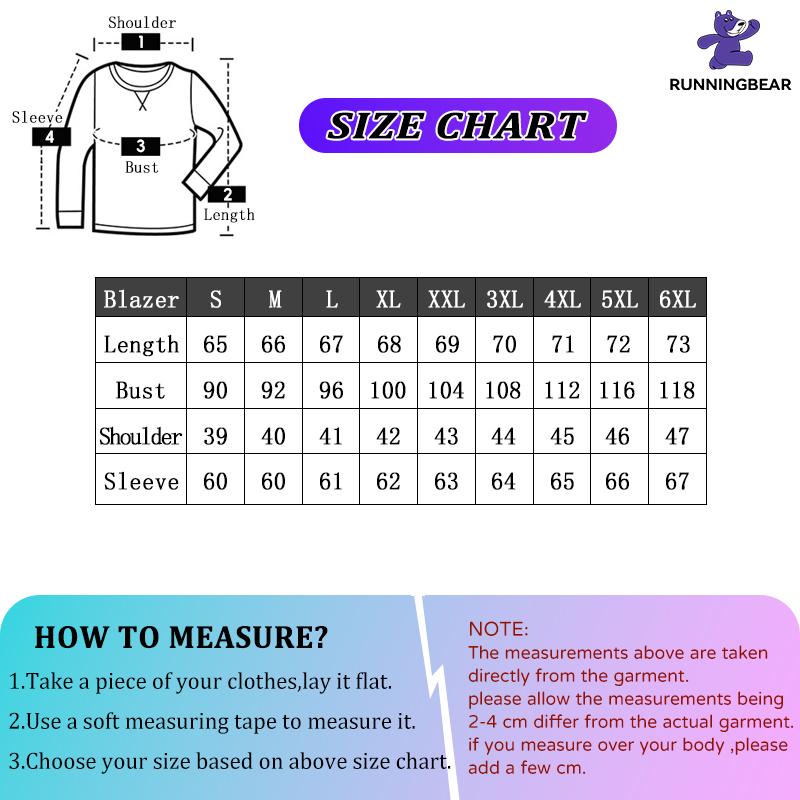 Shoulder
1
Sleeve
4
3
Bust
2
Length

RUNNINGBEAR

SIZE CHART

| Blazer | S | M | L | XL | XXL | 3XL | 4XL | 5XL | 6XL |
|---|---|---|---|---|---|---|---|---|---|
| Length | 65 | 66 | 67 | 68 | 69 | 70 | 71 | 72 | 73 |
| Bust | 90 | 92 | 96 | 100 | 104 | 108 | 112 | 116 | 118 |
| Shoulder | 39 | 40 | 41 | 42 | 43 | 44 | 45 | 46 | 47 |
| Sleeve | 60 | 60 | 61 | 62 | 63 | 64 | 65 | 66 | 67 |

HOW TO MEASURE?
1.Take a piece of your clothes,lay it flat.
2.Use a soft measuring tape to measure it.
3.Choose your size based on above size chart.

NOTE:
The measurements above are taken directly from the garment.
please allow the measurements being 2-4 cm differ from the actual garment.
if you measure over your body ,please add a few cm.